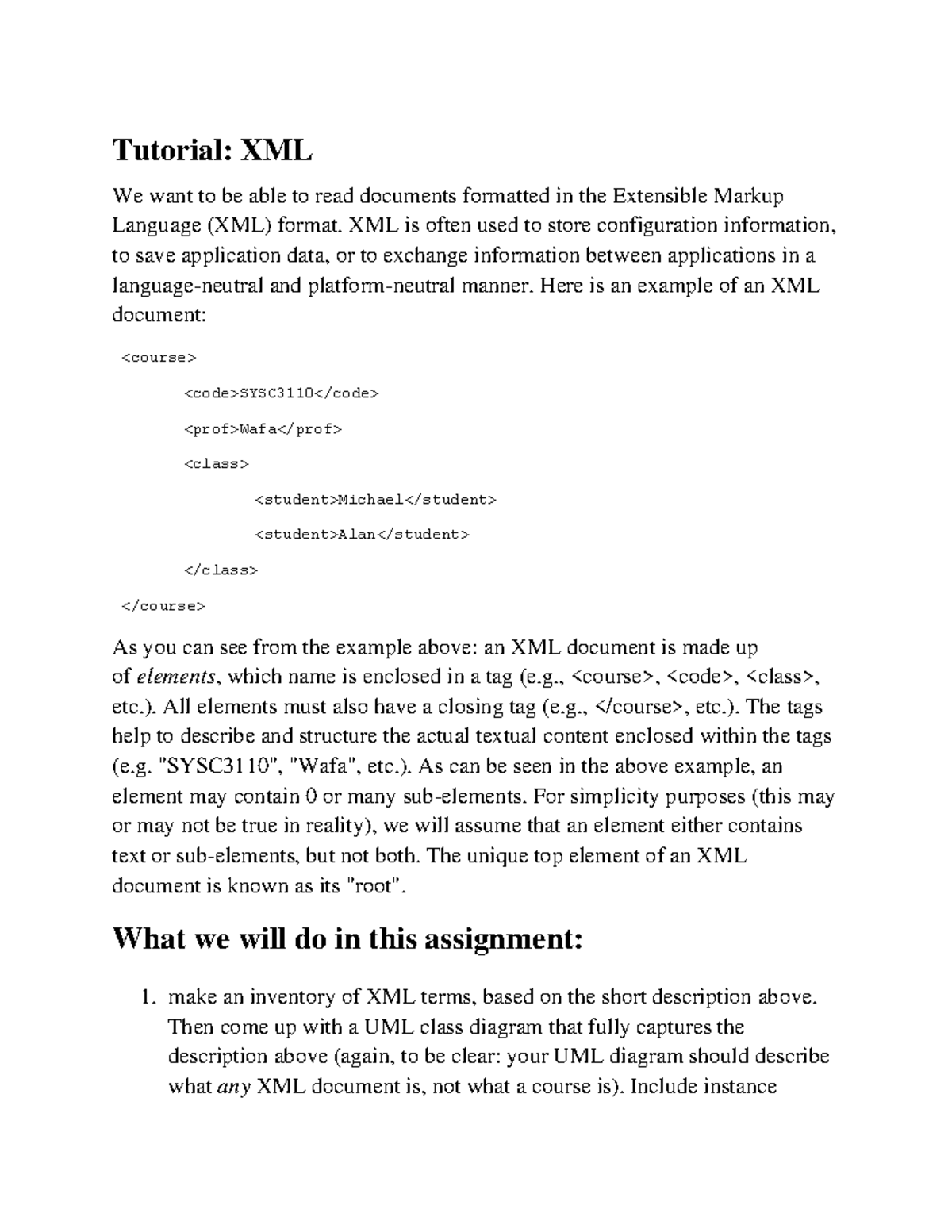 Tutorial: XML

We want to be able to read documents formatted in the Extensible Markup Language (XML) format. XML is often used to store configuration information, to save application data, or to exchange information between applications in a language-neutral and platform-neutral manner. Here is an example of an XML document:

<course>

<code>SYSC3110</code>

<prof>Wafa</prof>

<class>

<student>Michael</student>

<student>Alan</student>

</class>

</course>

As you can see from the example above: an XML document is made up of elements, which name is enclosed in a tag (e.g., <course>, <code>, <class>, etc.). All elements must also have a closing tag (e.g., </course>, etc.). The tags help to describe and structure the actual textual content enclosed within the tags (e.g. "SYSC3110", "Wafa", etc.). As can be seen in the above example, an element may contain 0 or many sub-elements. For simplicity purposes (this may or may not be true in reality), we will assume that an element either contains text or sub-elements, but not both. The unique top element of an XML document is known as its "root".

What we will do in this assignment:

1. make an inventory of XML terms, based on the short description above. Then come up with a UML class diagram that fully captures the description above (again, to be clear: your UML diagram should describe what any XML document is, not what a course is). Include instance